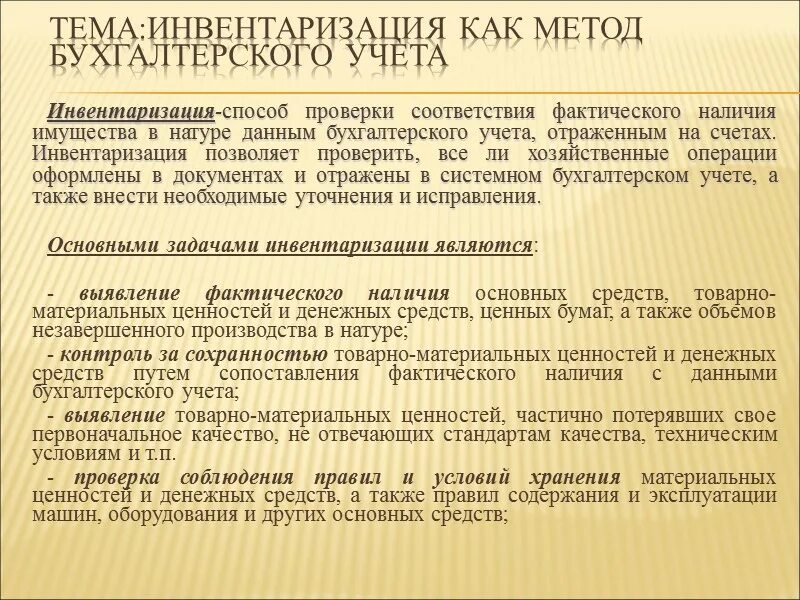 ТЕМА:ИНВЕНТАРИЗАЦИЯ КАК МЕТОД БУХГАЛТЕРСКОГО УЧЕТА

Инвентаризация-способ проверки соответствия фактического наличия имущества в натуре данным бухгалтерского учета, отраженным на счетах. Инвентаризация позволяет проверить, все ли хозяйственные операции оформлены в документах и отражены в системном бухгалтерском учете, а также внести необходимые уточнения и исправления.

Основными задачами инвентаризации являются:

- выявление фактического наличия основных средств, товарно-материальных ценностей и денежных средств, ценных бумаг, а также объемов незавершенного производства в натуре;

- контроль за сохранностью товарно-материальных ценностей и денежных средств путем сопоставления фактического наличия с данными бухгалтерского учета;

- выявление товарно-материальных ценностей, частично потерявших свое первоначальное качество, не отвечающих стандартам качества, техническим условиям и т.п.

- проверка соблюдения правил и условий хранения материальных ценностей и денежных средств, а также правил содержания и эксплуатации машин, оборудования и других основных средств;